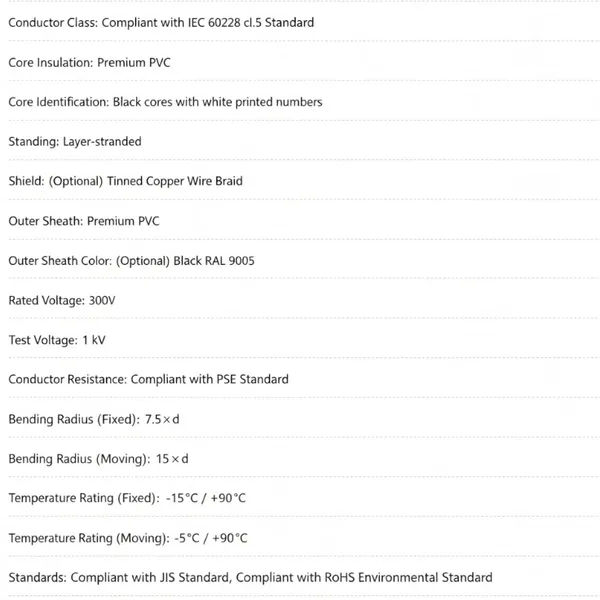 Conductor Class: Compliant with IEC 60228 cl.5 Standard

Core Insulation: Premium PVC

Core Identification: Black cores with white printed numbers

Standing: Layer-stranded

Shield: (Optional) Tinned Copper Wire Braid

Outer Sheath: Premium PVC

Outer Sheath Color: (Optional) Black RAL 9005

Rated Voltage: 300V

Test Voltage: 1 kV

Conductor Resistance: Compliant with PSE Standard

Bending Radius (Fixed): 7.5×d

Bending Radius (Moving): 15×d

Temperature Rating (Fixed): -15°C / +90°C

Temperature Rating (Moving): -5°C / +90°C

Standards: Compliant with JIS Standard, Compliant with RoHS Environmental Standard